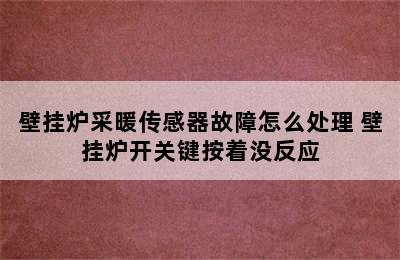 壁挂炉采暖传感器故障怎么处理 壁挂炉开关键按着没反应